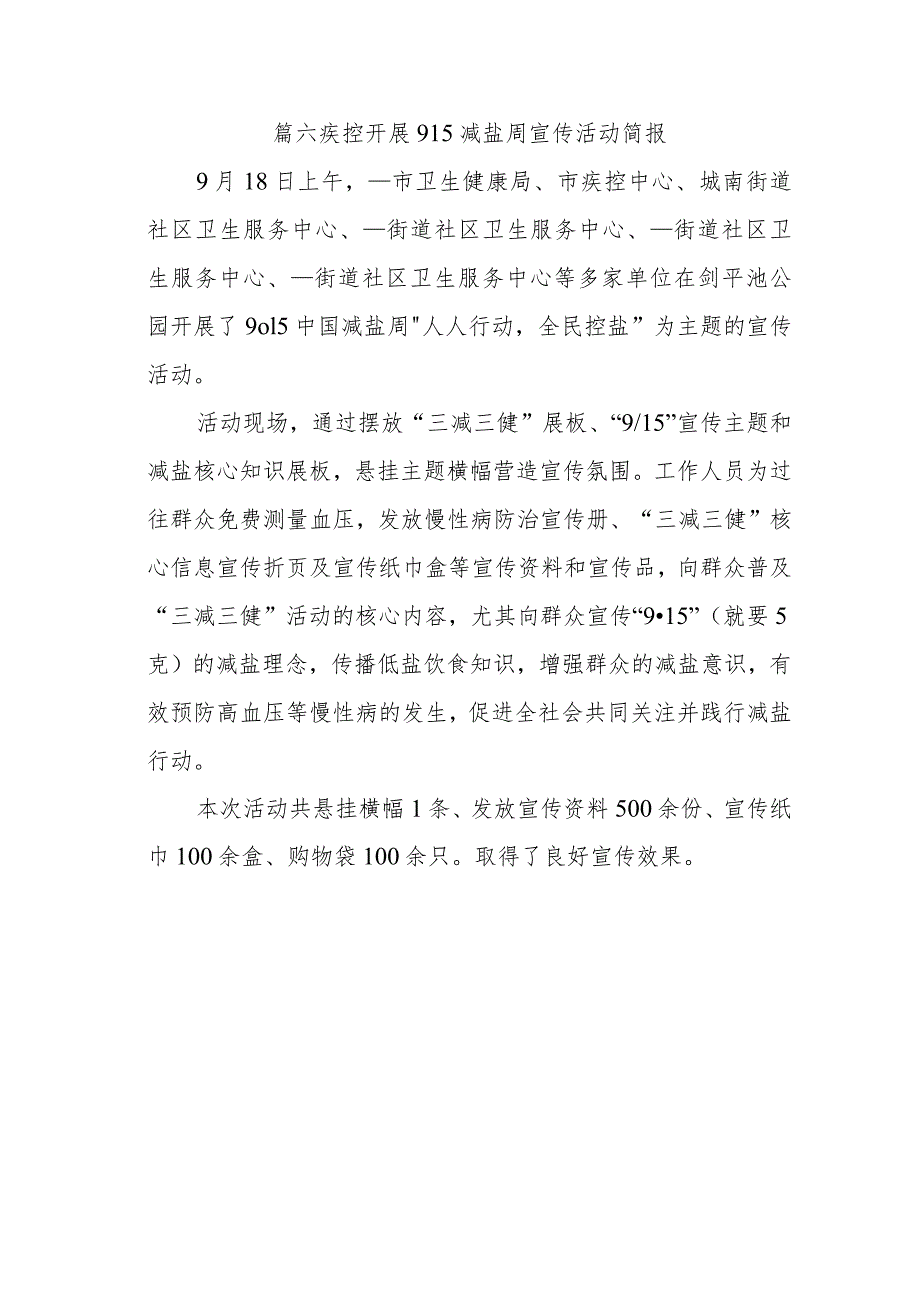 篇六疾控开展915减盐周宣传活动简报

9月18日上午，—市卫生健康局、市疾控中心、城南街道社区卫生服务中心、—街道社区卫生服务中心、—街道社区卫生服务中心、—街道社区卫生服务中心等多家单位在剑平池公园开展了9ol5中国减盐周"人人行动，全民控盐”为主题的宣传活动。

活动现场，通过摆放“三减三健”展板、“9/15”宣传主题和减盐核心知识展板，悬挂主题横幅营造宣传氛围。工作人员为过往群众免费测量血压，发放慢性病防治宣传册、“三减三健”核心信息宣传折页及宣传纸巾盒等宣传资料和宣传品，向群众普及“三减三健”活动的核心内容，尤其向群众宣传“9•15”（就要5克）的减盐理念，传播低盐饮食知识，增强群众的减盐意识，有效预防高血压等慢性病的发生，促进全社会共同关注并践行减盐行动。

本次活动共悬挂横幅1条、发放宣传资料500余份、宣传纸巾100余盒、购物袋100余只。取得了良好宣传效果。